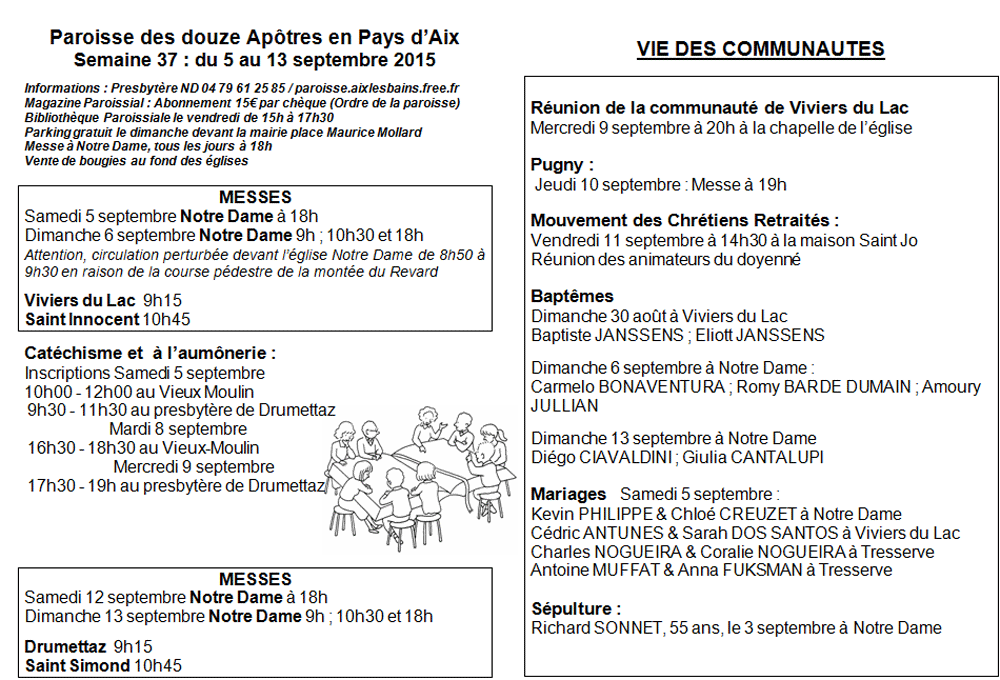 Paroisse des douze Apôtres en Pays d'Aix
Semaine 37 : du 5 au 13 septembre 2015

Informations : Presbytère ND 04 79 61 25 85 / paroisse.aixlesbains.free.fr
Magazine Paroissial : Abonnement 15€ par chèque (Ordre de la paroisse)
Bibliothèque Paroissiale le vendredi de 15h à 17h30
Parking gratuit le dimanche devant la mairie place Maurice Mollard
Messe à Notre Dame, tous les jours à 18h
Vente de bougies au fond des églises

MESSES
Samedi 5 septembre Notre Dame à 18h
Dimanche 6 septembre Notre Dame 9h ; 10h30 et 18h
Attention, circulation perturbée devant l'église Notre Dame de 8h50 à 9h30 en raison de la course pédestre de la montée du Revard

Viviers du Lac 9h15
Saint Innocent 10h45

Catéchisme et à l'aumônerie :
Inscriptions Samedi 5 septembre
10h00 - 12h00 au Vieux Moulin
9h30 - 11h30 au presbytère de Drumettaz
Mardi 8 septembre
16h30 - 18h30 au Vieux-Moulin
Mercredi 9 septembre
17h30 - 19h au presbytère de Drumettaz

MESSES
Samedi 12 septembre Notre Dame à 18h
Dimanche 13 septembre Notre Dame 9h ; 10h30 et 18h

Drumettaz 9h15
Saint Simond 10h45

VIE DES COMMUNAUTES

Réunion de la communauté de Viviers du Lac
Mercredi 9 septembre à 20h à la chapelle de l'église

Pugny :
Jeudi 10 septembre : Messe à 19h

Mouvement des Chrétiens Retraités :
Vendredi 11 septembre à 14h30 à la maison Saint Jo
Réunion des animateurs du doyenné

Baptêmes
Dimanche 30 août à Viviers du Lac
Baptiste JANSSENS ; Eliott JANSSENS

Dimanche 6 septembre à Notre Dame :
Carmelo BONAVENTURA ; Romy BARDE DUMAIN ; Amoury JULLIAN

Dimanche 13 septembre à Notre Dame
Diégo CIAVALDINI ; Giulia CANTALUPI

Mariages Samedi 5 septembre :
Kevin PHILIPPE & Chloé CREUZET à Notre Dame
Cédric ANTUNES & Sarah DOS SANTOS à Viviers du Lac
Charles NOGUEIRA & Coralie NOGUEIRA à Tresserve
Antoine MUFFAT & Anna FUKSMAN à Tresserve

Sépulture :
Richard SONNET, 55 ans, le 3 septembre à Notre Dame